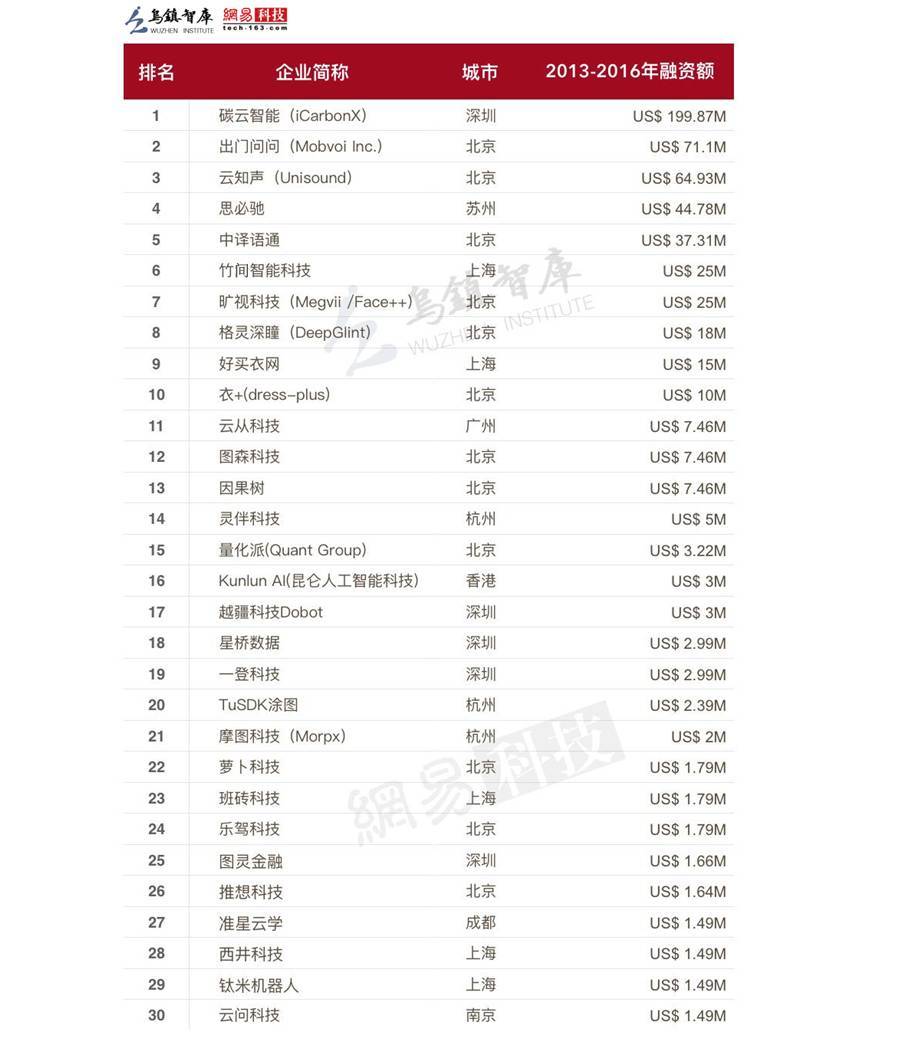 乌镇智库 WUZHEN INSTITUTE 網易科技 tech.163.com

| 排名 | 企业简称 | 城市 | 2013-2016年融资额 |
|---|---|---|---|
| 1 | 碳云智能（iCarbonX） | 深圳 | US$ 199.87M |
| 2 | 出门问问（Mobvoi Inc.） | 北京 | US$ 71.1M |
| 3 | 云知声（Unisound） | 北京 | US$ 64.93M |
| 4 | 思必驰 | 苏州 | US$ 44.78M |
| 5 | 中译语通 | 北京 | US$ 37.31M |
| 6 | 竹间智能科技 | 上海 | US$ 25M |
| 7 | 旷视科技（Megvii /Face++） | 北京 | US$ 25M |
| 8 | 格灵深瞳（DeepGlint） | 北京 | US$ 18M |
| 9 | 好买衣网 | 上海 | US$ 15M |
| 10 | 衣+(dress-plus) | 北京 | US$ 10M |
| 11 | 云从科技 | 广州 | US$ 7.46M |
| 12 | 图森科技 | 北京 | US$ 7.46M |
| 13 | 因果树 | 北京 | US$ 7.46M |
| 14 | 灵伴科技 | 杭州 | US$ 5M |
| 15 | 量化派(Quant Group) | 北京 | US$ 3.22M |
| 16 | Kunlun AI(昆仑人工智能科技) | 香港 | US$ 3M |
| 17 | 越疆科技Dobot | 深圳 | US$ 3M |
| 18 | 星桥数据 | 深圳 | US$ 2.99M |
| 19 | 一登科技 | 深圳 | US$ 2.99M |
| 20 | TuSDK涂图 | 杭州 | US$ 2.39M |
| 21 | 摩图科技（Morpx） | 杭州 | US$ 2M |
| 22 | 萝卜科技 | 北京 | US$ 1.79M |
| 23 | 班砖科技 | 上海 | US$ 1.79M |
| 24 | 乐驾科技 | 北京 | US$ 1.79M |
| 25 | 图灵金融 | 深圳 | US$ 1.66M |
| 26 | 推想科技 | 北京 | US$ 1.64M |
| 27 | 准星云学 | 成都 | US$ 1.49M |
| 28 | 西井科技 | 上海 | US$ 1.49M |
| 29 | 钛米机器人 | 上海 | US$ 1.49M |
| 30 | 云问科技 | 南京 | US$ 1.49M |

乌镇智库 WUZHEN INSTITUTE
網易科技